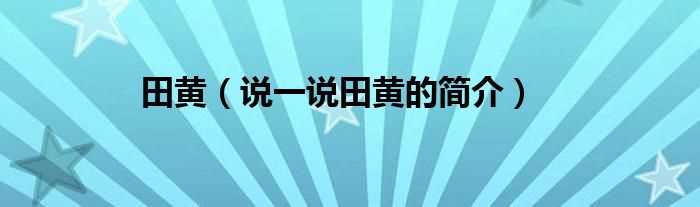 田黄（说一说田黄的简介）